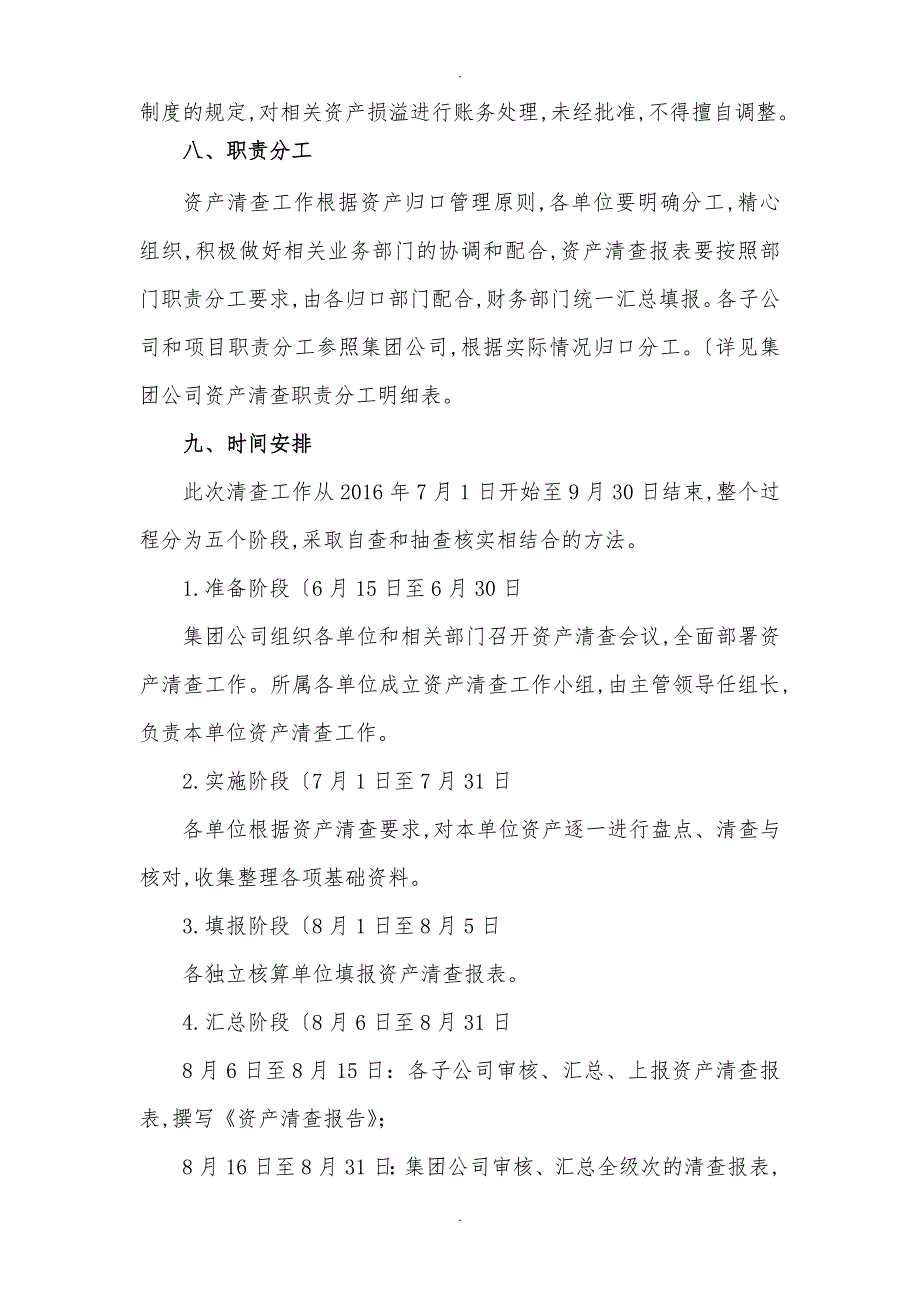 .

制度的规定,对相关资产损溢进行账务处理,未经批准,不得擅自调整。

八、职责分工

资产清查工作根据资产归口管理原则,各单位要明确分工,精心组织,积极做好相关业务部门的协调和配合,资产清查报表要按照部门职责分工要求,由各归口部门配合,财务部门统一汇总填报。各子公司和项目职责分工参照集团公司,根据实际情况归口分工。〔详见集团公司资产清查职责分工明细表。

九、时间安排

此次清查工作从2016年7月1日开始至9月30日结束,整个过程分为五个阶段,采取自查和抽查核实相结合的方法。

1.准备阶段〔6月15日至6月30日

集团公司组织各单位和相关部门召开资产清查会议,全面部署资产清查工作。所属各单位成立资产清查工作小组,由主管领导任组长,负责本单位资产清查工作。

2.实施阶段〔7月1日至7月31日

各单位根据资产清查要求,对本单位资产逐一进行盘点、清查与核对,收集整理各项基础资料。

3.填报阶段〔8月1日至8月5日

各独立核算单位填报资产清查报表。

4.汇总阶段〔8月6日至8月31日

8月6日至8月15日:各子公司审核、汇总、上报资产清查报表,撰写《资产清查报告》;

8月16日至8月31日:集团公司审核、汇总全级次的清查报表,

.